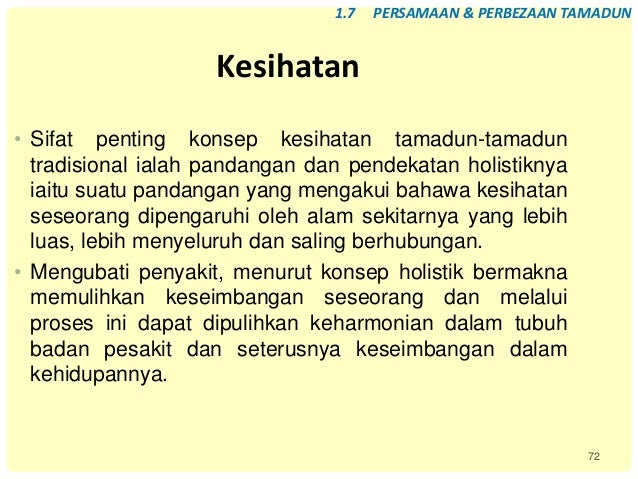 1.7 PERSAMAAN & PERBEZAAN TAMADUN

Kesihatan

• Sifat penting konsep kesihatan tamadun-tamadun tradisional ialah pandangan dan pendekatan holistiknya iaitu suatu pandangan yang mengakui bahawa kesihatan seseorang dipengaruhi oleh alam sekitarnya yang lebih luas, lebih menyeluruh dan saling berhubungan.

• Mengubati penyakit, menurut konsep holistik bermakna memulihkan keseimbangan seseorang dan melalui proses ini dapat dipulihkan keharmonian dalam tubuh badan pesakit dan seterusnya keseimbangan dalam kehidupannya.

72